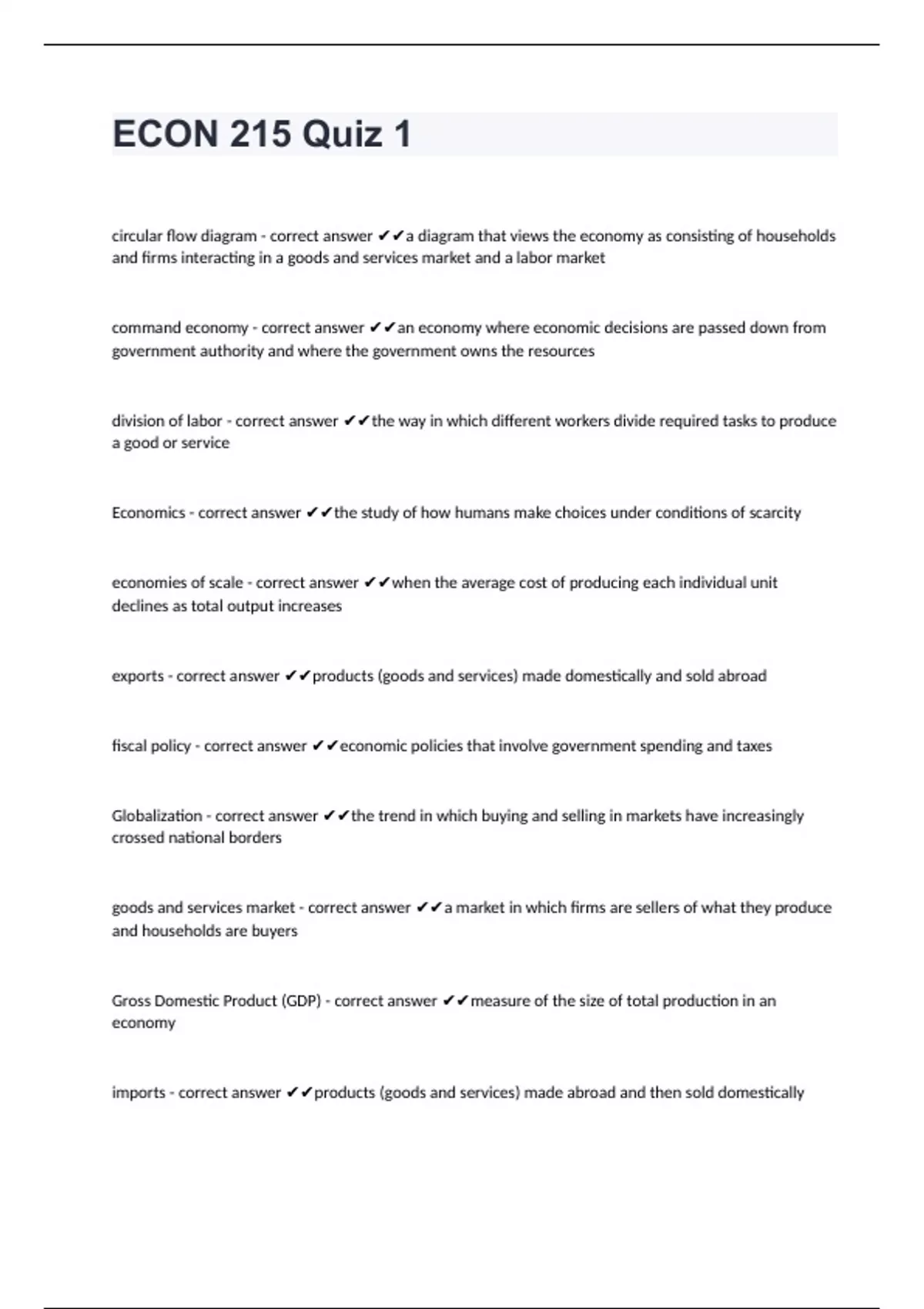 ECON 215 Quiz 1

circular flow diagram - correct answer ✔✔a diagram that views the economy as consisting of households and firms interacting in a goods and services market and a labor market

command economy - correct answer ✔✔an economy where economic decisions are passed down from government authority and where the government owns the resources

division of labor - correct answer ✔✔the way in which different workers divide required tasks to produce a good or service

Economics - correct answer ✔✔the study of how humans make choices under conditions of scarcity

economies of scale - correct answer ✔✔when the average cost of producing each individual unit declines as total output increases

exports - correct answer ✔✔products (goods and services) made domestically and sold abroad

fiscal policy - correct answer ✔✔economic policies that involve government spending and taxes

Globalization - correct answer ✔✔the trend in which buying and selling in markets have increasingly crossed national borders

goods and services market - correct answer ✔✔a market in which firms are sellers of what they produce and households are buyers

Gross Domestic Product (GDP) - correct answer ✔✔measure of the size of total production in an economy

imports - correct answer ✔✔products (goods and services) made abroad and then sold domestically